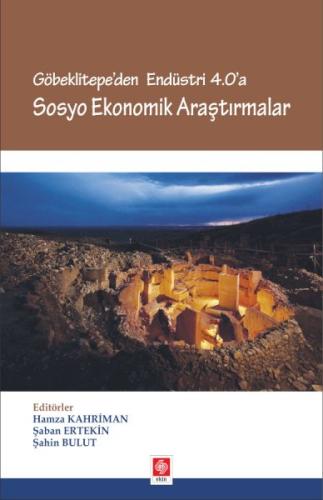 Göbeklitepe'den Endüstri 4.0'a
Sosyo Ekonomik Araştırmalar

Editörler
Hamza KAHRİMAN
Şaban ERTEKİN
Şahin BULUT

ekin